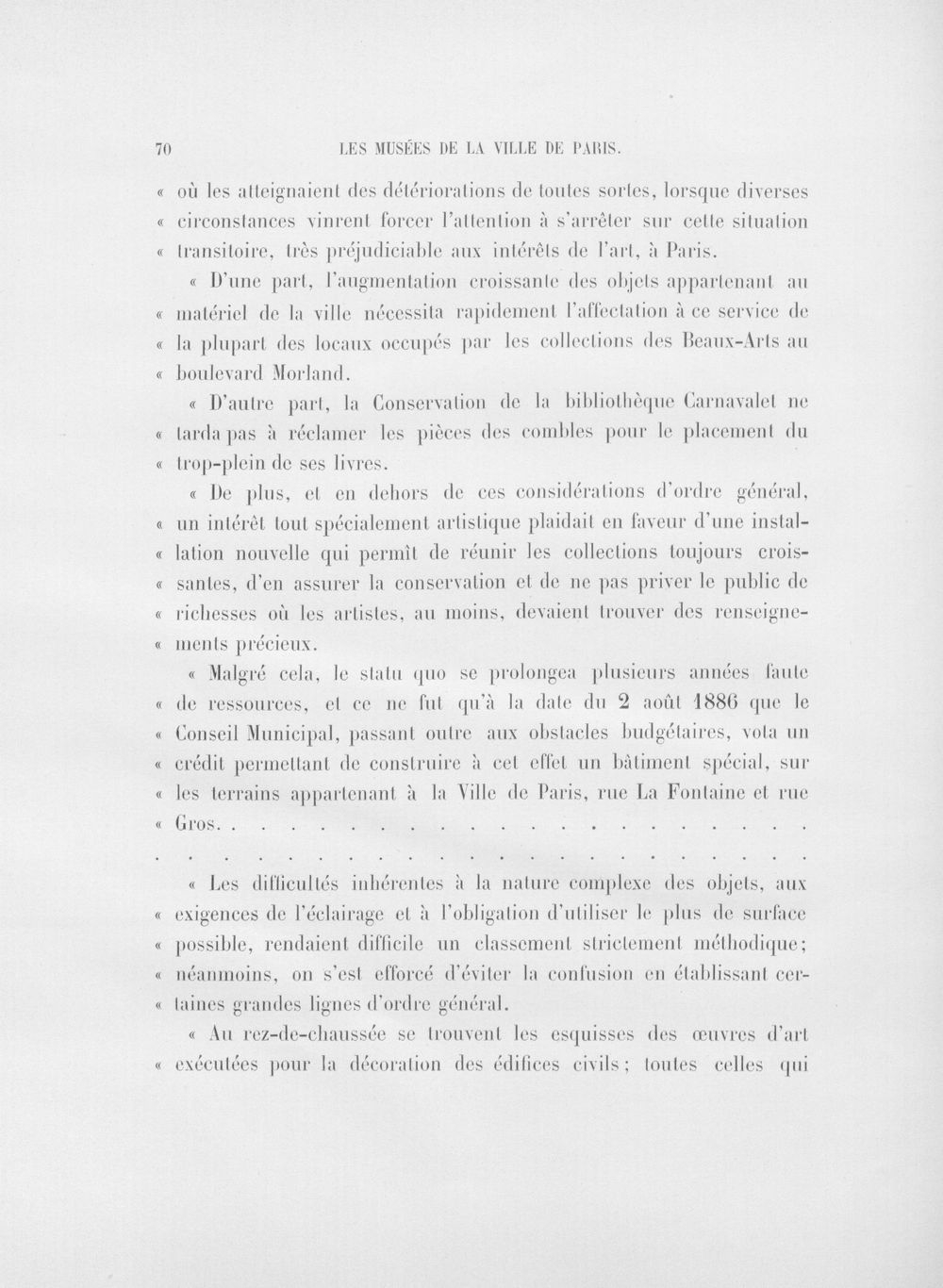 70 LES MUSÉES DE LA VILLE DE PARIS.

« où les atteignaient des détériorations de toutes sortes, lorsque diverses « circonstances vinrent forcer l'attention à s'arrêter sur cette situation « transitoire, très préjudiciable aux intérêts de l'art, à Paris.

« D'une part, l'augmentation croissante des objets appartenant au « matériel de la ville nécessita rapidement l'affectation à ce service de « la plupart des locaux occupés par les collections des Beaux-Arts au « boulevard Morland.

« D'autre part, la Conservation de la bibliothèque Carnavalet ne « tarda pas à réclamer les pièces des combles pour le placement du « trop-plein de ses livres.

« De plus, et en dehors de ces considérations d'ordre général, « un intérêt tout spécialement artistique plaidait en faveur d'une instal- « lation nouvelle qui permît de réunir les collections toujours crois- « santes, d'en assurer la conservation et de ne pas priver le public de « richesses où les artistes, au moins, devaient trouver des renseigne- « ments précieux.

« Malgré cela, le statu quo se prolongea plusieurs années faute « de ressources, et ce ne fut qu'à la date du 2 août 1886 que le « Conseil Municipal, passant outre aux obstacles budgétaires, vota un « crédit permettant de construire à cet effet un bâtiment spécial, sur « les terrains appartenant à la Ville de Paris, rue La Fontaine et rue « Gros.

« Les difficultés inhérentes à la nature complexe des objets, aux « exigences de l'éclairage et à l'obligation d'utiliser le plus de surface « possible, rendaient difficile un classement strictement méthodique; « néanmoins, on s'est efforcé d'éviter la confusion en établissant cer- « taines grandes lignes d'ordre général.

« Au rez-de-chaussée se trouvent les esquisses des œuvres d'art « exécutées pour la décoration des édifices civils; toutes celles qui